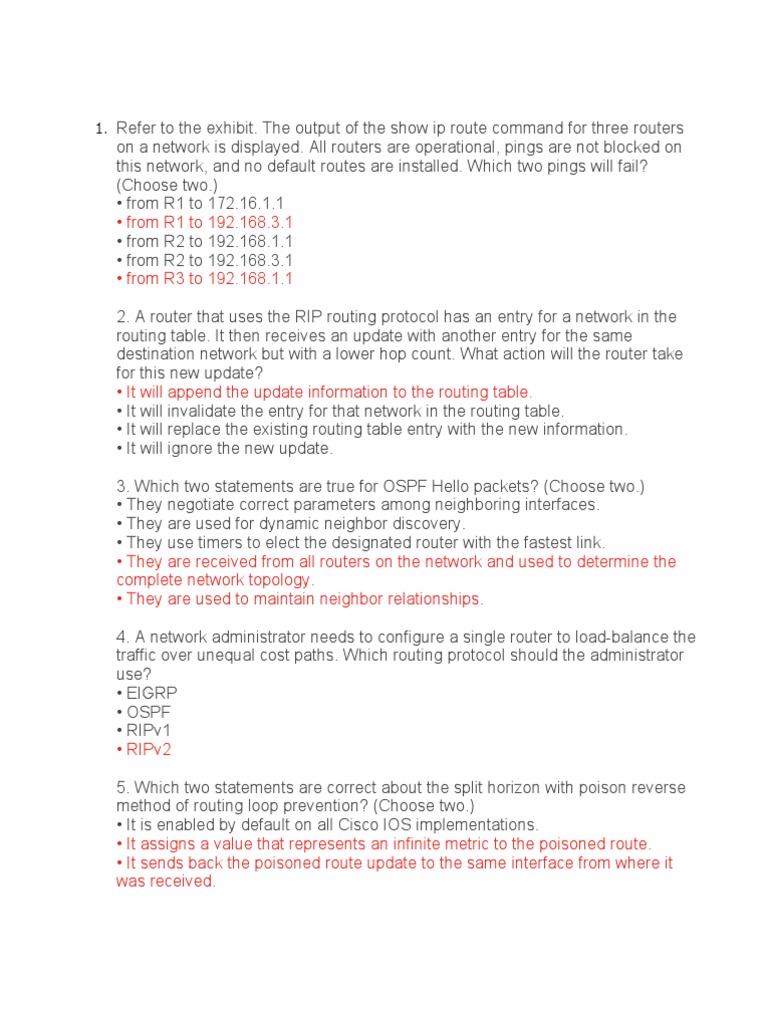 1. Refer to the exhibit. The output of the show ip route command for three routers on a network is displayed. All routers are operational, pings are not blocked on this network, and no default routes are installed. Which two pings will fail? (Choose two.)
• from R1 to 172.16.1.1
• from R1 to 192.168.3.1
• from R2 to 192.168.1.1
• from R2 to 192.168.3.1
• from R3 to 192.168.1.1

2. A router that uses the RIP routing protocol has an entry for a network in the routing table. It then receives an update with another entry for the same destination network but with a lower hop count. What action will the router take for this new update?
• It will append the update information to the routing table.
• It will invalidate the entry for that network in the routing table.
• It will replace the existing routing table entry with the new information.
• It will ignore the new update.

3. Which two statements are true for OSPF Hello packets? (Choose two.)
• They negotiate correct parameters among neighboring interfaces.
• They are used for dynamic neighbor discovery.
• They use timers to elect the designated router with the fastest link.
• They are received from all routers on the network and used to determine the complete network topology.
• They are used to maintain neighbor relationships.

4. A network administrator needs to configure a single router to load-balance the traffic over unequal cost paths. Which routing protocol should the administrator use?
• EIGRP
• OSPF
• RIPv1
• RIPv2

5. Which two statements are correct about the split horizon with poison reverse method of routing loop prevention? (Choose two.)
• It is enabled by default on all Cisco IOS implementations.
• It assigns a value that represents an infinite metric to the poisoned route.
• It sends back the poisoned route update to the same interface from where it was received.